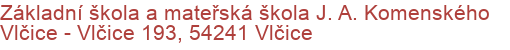 Základní škola a mateřská škola J. A. Komenského Vlčice - Vlčice 193, 54241 Vlčice